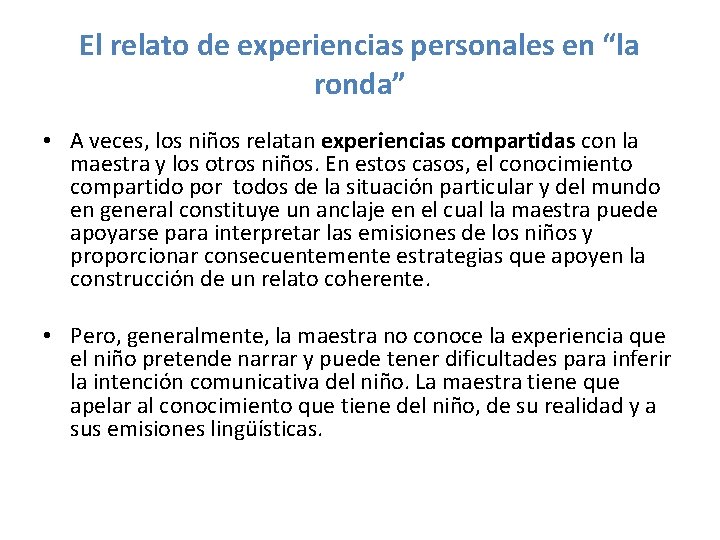 El relato de experiencias personales en “la ronda”

• A veces, los niños relatan experiencias compartidas con la maestra y los otros niños. En estos casos, el conocimiento compartido por todos de la situación particular y del mundo en general constituye un anclaje en el cual la maestra puede apoyarse para interpretar las emisiones de los niños y proporcionar consecuentemente estrategias que apoyen la construcción de un relato coherente.

• Pero, generalmente, la maestra no conoce la experiencia que el niño pretende narrar y puede tener dificultades para inferir la intención comunicativa del niño. La maestra tiene que apelar al conocimiento que tiene del niño, de su realidad y a sus emisiones lingüísticas.